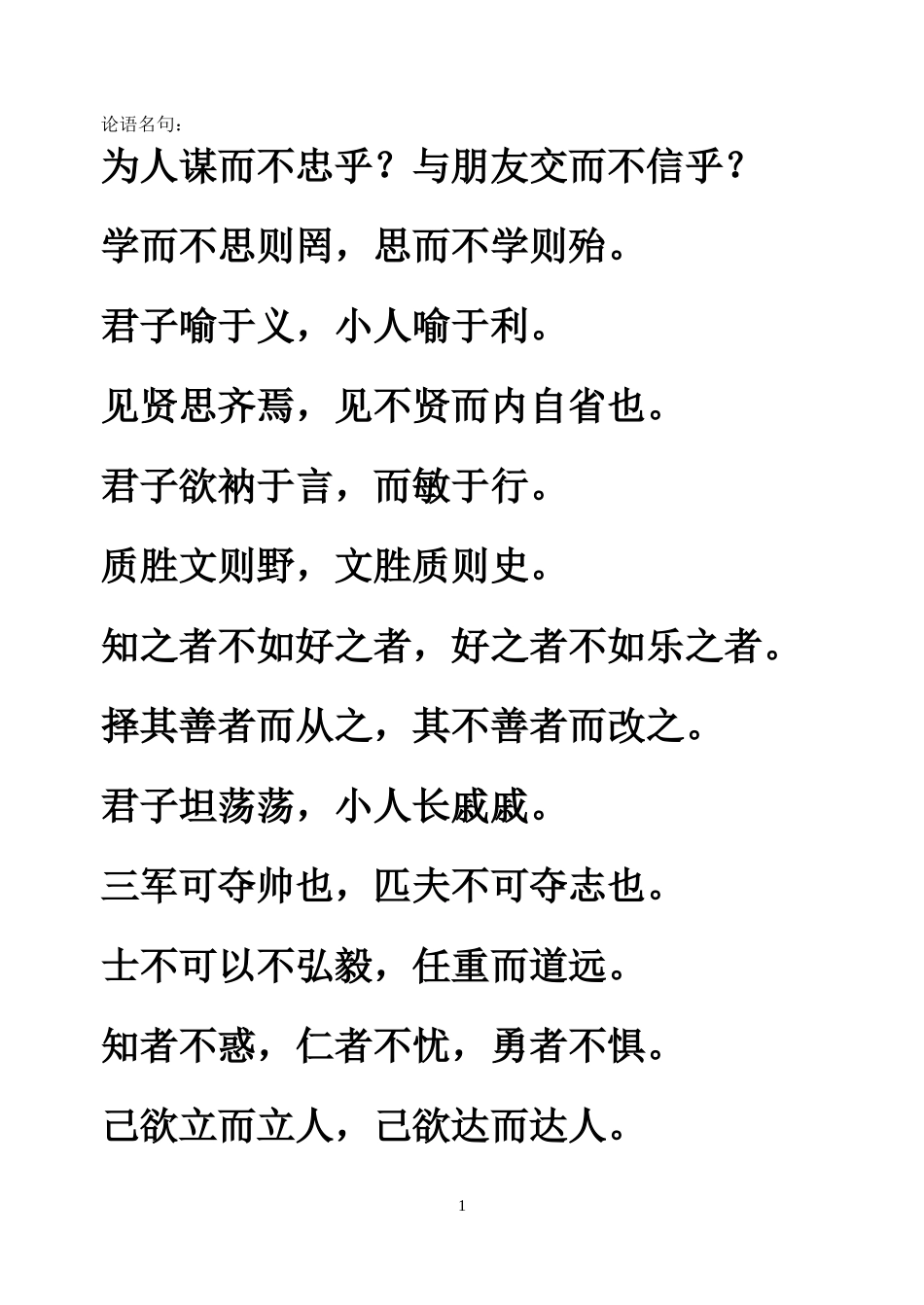 论语名句：

为人谋而不忠乎？与朋友交而不信乎？

学而不思则罔，思而不学则殆。

君子喻于义，小人喻于利。

见贤思齐焉，见不贤而内自省也。

君子欲衲于言，而敏于行。

质胜文则野，文胜质则史。

知之者不如好之者，好之者不如乐之者。

择其善者而从之，其不善者而改之。

君子坦荡荡，小人长戚戚。

三军可夺帅也，匹夫不可夺志也。

士不可以不弘毅，任重而道远。

知者不惑，仁者不忧，勇者不惧。

己欲立而立人，己欲达而达人。

1